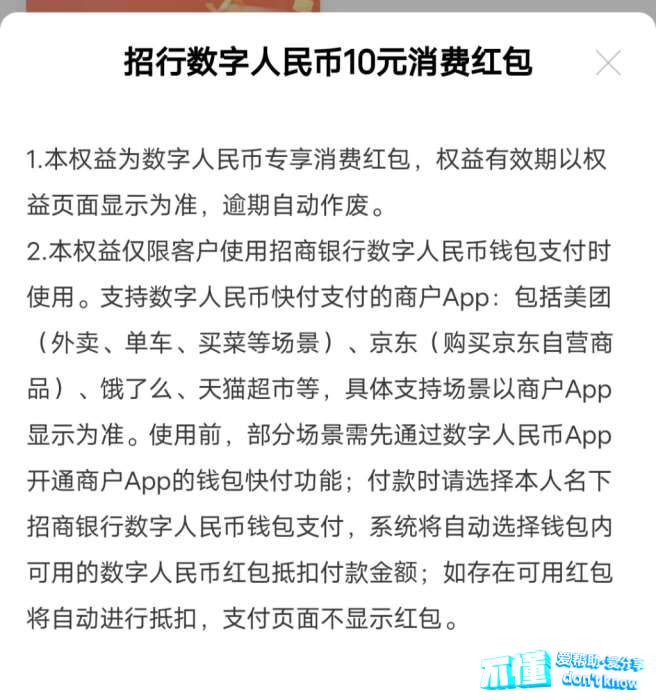 招行数字人民币10元消费红包

1.本权益为数字人民币专享消费红包，权益有效期以权益页面显示为准，逾期自动作废。
2.本权益仅限客户使用招商银行数字人民币钱包支付时使用。支持数字人民币快付支付的商户App：包括美团（外卖、单车、买菜等场景）、京东（购买京东自营商品）、饿了么、天猫超市等，具体支持场景以商户App显示为准。使用前，部分场景需先通过数字人民币App开通商户App的钱包快付功能；付款时请选择本人名下招商银行数字人民币钱包支付，系统将自动选择钱包内可用的数字人民币红包抵扣付款金额；如存在可用红包将自动进行抵扣，支付页面不显示红包。

不懂 爱帮助·爱分享 don't know